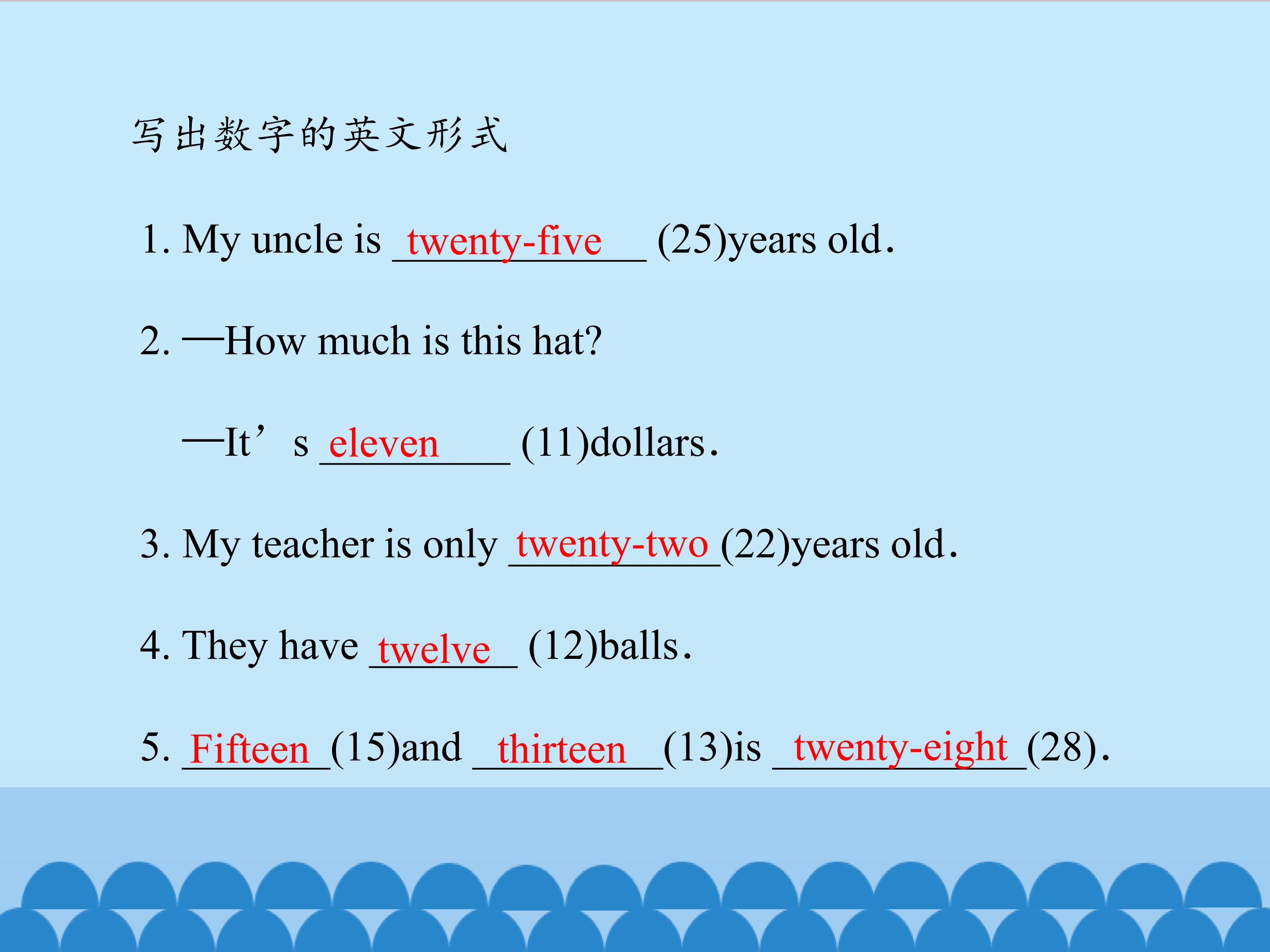 写出数字的英文形式

1. My uncle is twenty-five (25)years old.

2. —How much is this hat?

—It's eleven (11)dollars.

3. My teacher is only twenty-two (22)years old.

4. They have twelve (12)balls.

5. Fifteen (15)and thirteen (13)is twenty-eight (28).